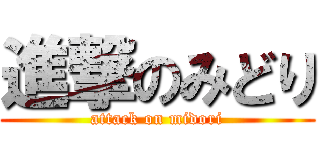 進撃のみどり
attack on midori